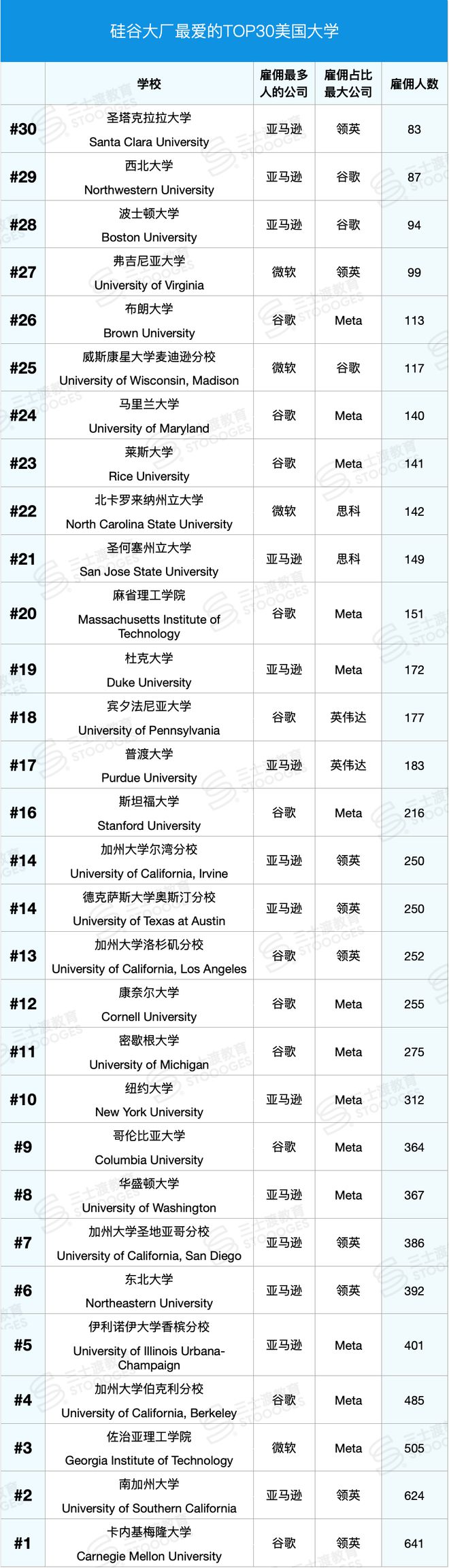 硅谷大厂最爱的TOP30美国大学

| | 学校 | 雇佣最多人的公司 | 雇佣占比最大公司 | 雇佣人数 |
|---|---|---|---|---|
| #30 | 圣塔克拉拉大学 Santa Clara University | 亚马逊 | 领英 | 83 |
| #29 | 西北大学 Northwestern University | 亚马逊 | 谷歌 | 87 |
| #28 | 波士顿大学 Boston University | 亚马逊 | 谷歌 | 94 |
| #27 | 弗吉尼亚大学 University of Virginia | 微软 | 领英 | 99 |
| #26 | 布朗大学 Brown University | 谷歌 | Meta | 113 |
| #25 | 威斯康星大学麦迪逊分校 University of Wisconsin, Madison | 微软 | 谷歌 | 117 |
| #24 | 马里兰大学 University of Maryland | 谷歌 | Meta | 140 |
| #23 | 莱斯大学 Rice University | 谷歌 | Meta | 141 |
| #22 | 北卡罗来纳州立大学 North Carolina State University | 微软 | 思科 | 142 |
| #21 | 圣何塞州立大学 San Jose State University | 亚马逊 | 思科 | 149 |
| #20 | 麻省理工学院 Massachusetts Institute of Technology | 谷歌 | Meta | 151 |
| #19 | 杜克大学 Duke University | 亚马逊 | Meta | 172 |
| #18 | 宾夕法尼亚大学 University of Pennsylvania | 谷歌 | 英伟达 | 177 |
| #17 | 普渡大学 Purdue University | 亚马逊 | 英伟达 | 183 |
| #16 | 斯坦福大学 Stanford University | 谷歌 | Meta | 216 |
| #14 | 加州大学尔湾分校 University of California, Irvine | 亚马逊 | 领英 | 250 |
| #14 | 德克萨斯大学奥斯汀分校 University of Texas at Austin | 亚马逊 | 领英 | 250 |
| #13 | 加州大学洛杉矶分校 University of California, Los Angeles | 谷歌 | 领英 | 252 |
| #12 | 康奈尔大学 Cornell University | 谷歌 | Meta | 255 |
| #11 | 密歇根大学 University of Michigan | 谷歌 | Meta | 275 |
| #10 | 纽约大学 New York University | 亚马逊 | Meta | 312 |
| #9 | 哥伦比亚大学 Columbia University | 谷歌 | Meta | 364 |
| #8 | 华盛顿大学 University of Washington | 亚马逊 | Meta | 367 |
| #7 | 加州大学圣地亚哥分校 University of California, San Diego | 亚马逊 | 领英 | 386 |
| #6 | 东北大学 Northeastern University | 亚马逊 | 领英 | 392 |
| #5 | 伊利诺伊大学香槟分校 University of Illinois Urbana-Champaign | 亚马逊 | Meta | 401 |
| #4 | 加州大学伯克利分校 University of California, Berkeley | 谷歌 | Meta | 485 |
| #3 | 佐治亚理工学院 Georgia Institute of Technology | 微软 | Meta | 505 |
| #2 | 南加州大学 University of Southern California | 亚马逊 | 领英 | 624 |
| #1 | 卡内基梅隆大学 Carnegie Mellon University | 谷歌 | 领英 | 641 |